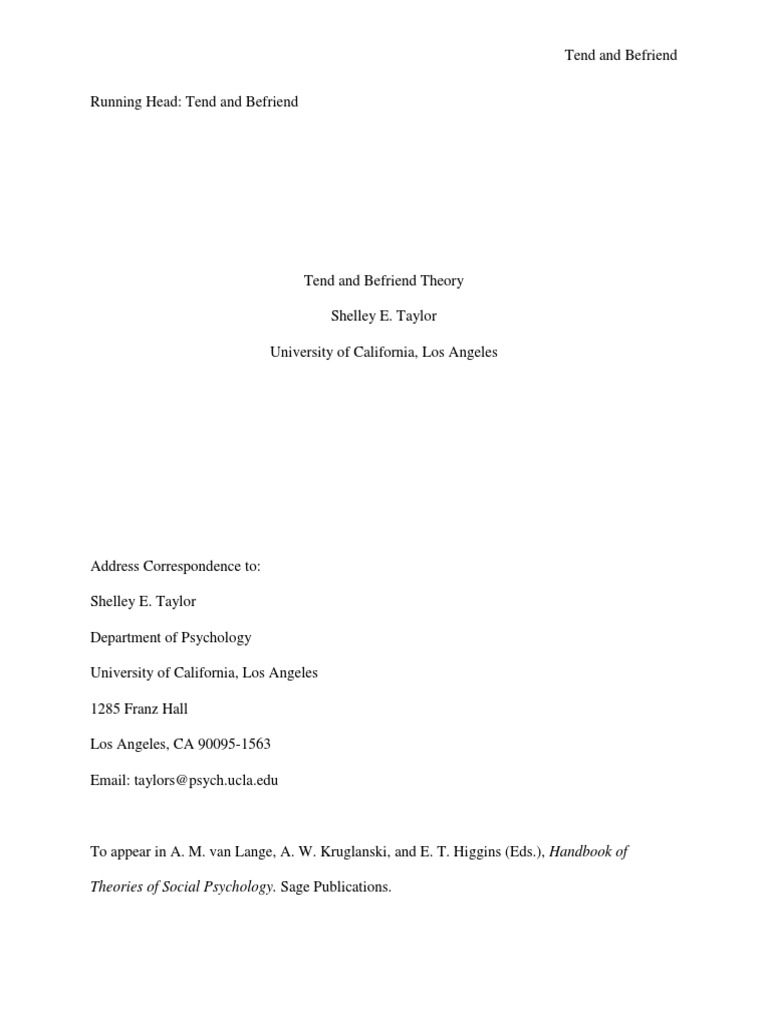 Tend and Befriend

Running Head: Tend and Befriend

Tend and Befriend Theory

Shelley E. Taylor

University of California, Los Angeles

Address Correspondence to:

Shelley E. Taylor

Department of Psychology

University of California, Los Angeles

1285 Franz Hall

Los Angeles, CA 90095-1563

Email: taylors@psych.ucla.edu

To appear in A. M. van Lange, A. W. Kruglanski, and E. T. Higgins (Eds.), Handbook of Theories of Social Psychology. Sage Publications.